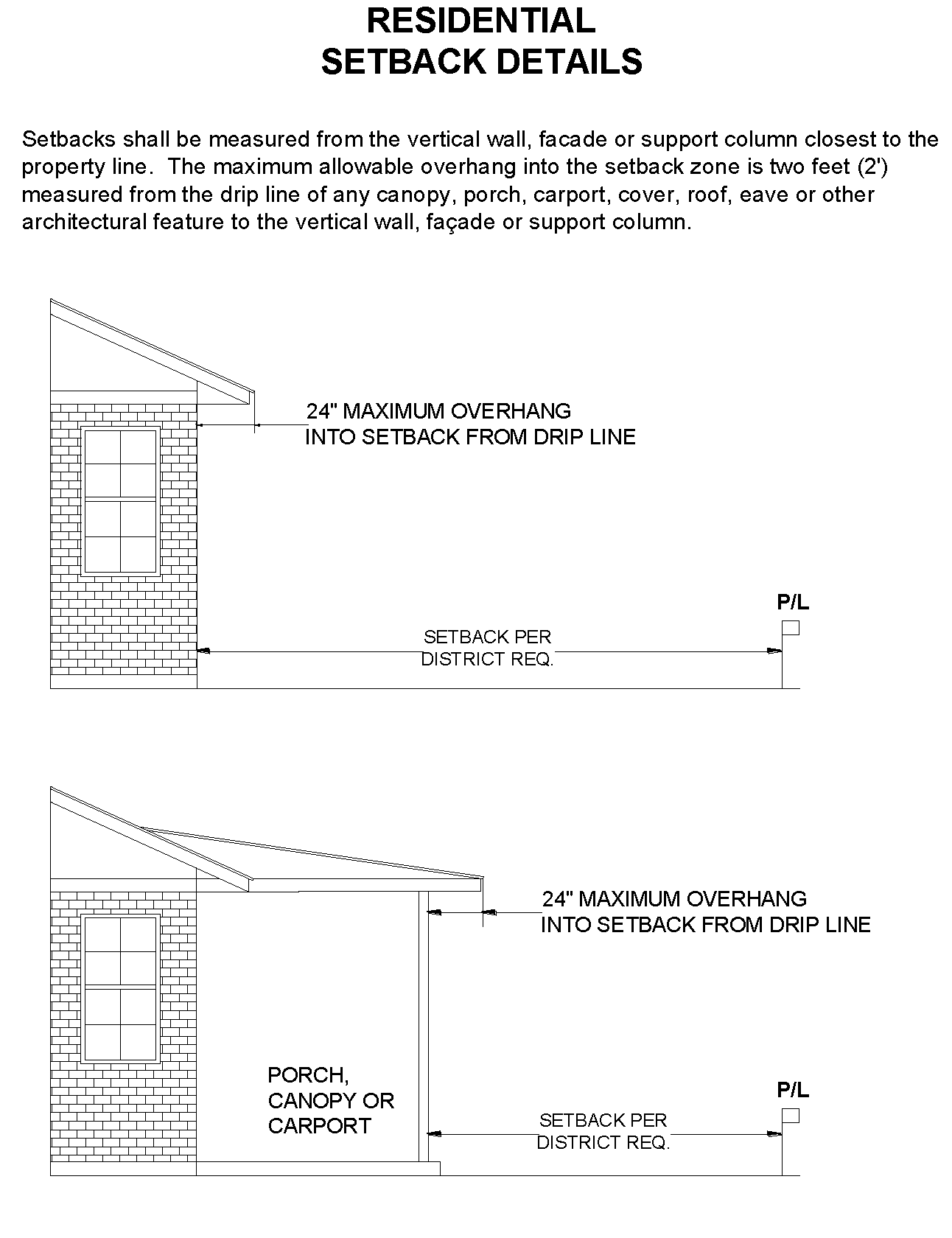 RESIDENTIAL
SETBACK DETAILS

Setbacks shall be measured from the vertical wall, facade or support column closest to the property line. The maximum allowable overhang into the setback zone is two feet (2') measured from the drip line of any canopy, porch, carport, cover, roof, eave or other architectural feature to the vertical wall, façade or support column.

24" MAXIMUM OVERHANG
INTO SETBACK FROM DRIP LINE

P/L

SETBACK PER
DISTRICT REQ.

24" MAXIMUM OVERHANG
INTO SETBACK FROM DRIP LINE

PORCH,
CANOPY OR
CARPORT

P/L

SETBACK PER
DISTRICT REQ.